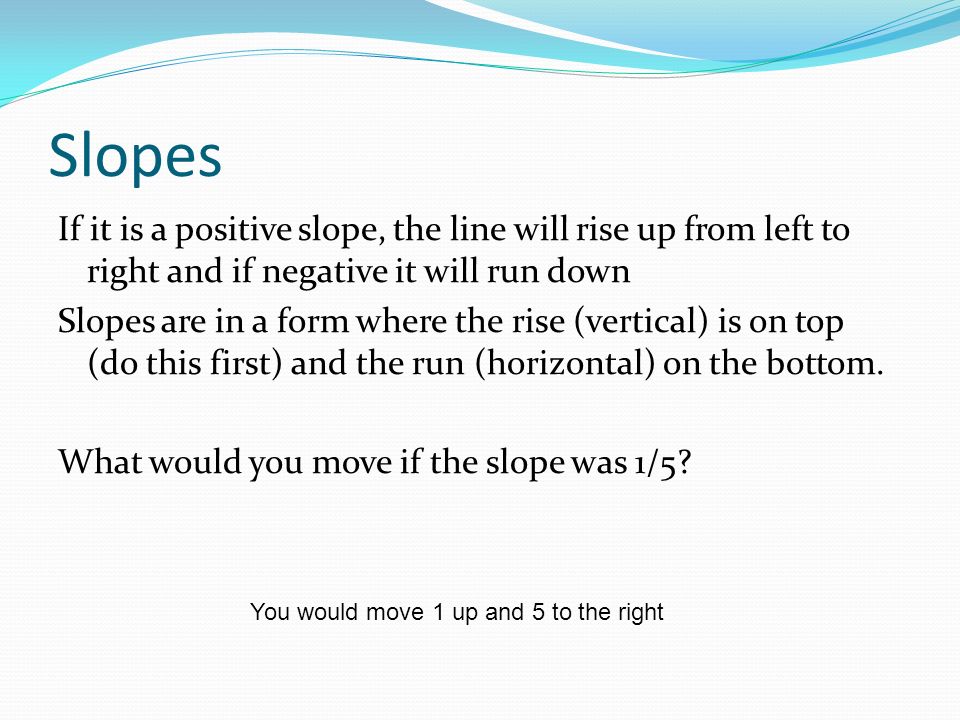 Slopes

If it is a positive slope, the line will rise up from left to right and if negative it will run down

Slopes are in a form where the rise (vertical) is on top (do this first) and the run (horizontal) on the bottom.

What would you move if the slope was 1/5?

You would move 1 up and 5 to the right